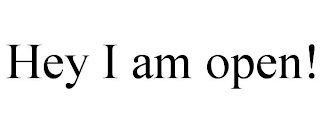 Hey I am open!